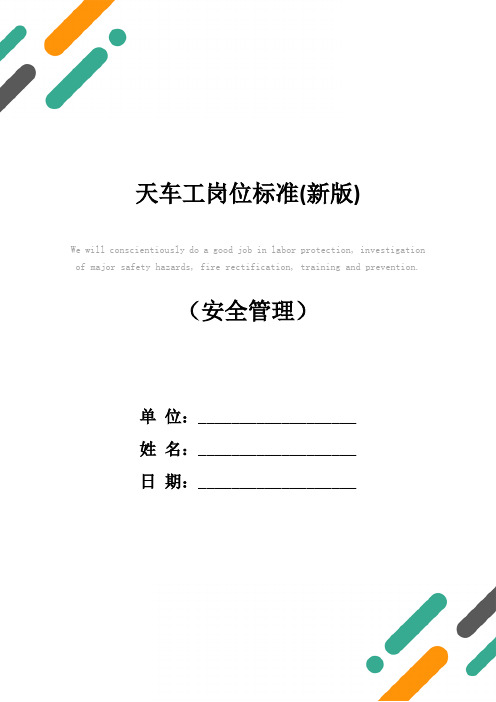 天车工岗位标准(新版)

We will conscientiously do a good job in labor protection, investigation of major safety hazards, fire rectification, training and prevention.

（安全管理）

单 位：____________________

姓 名：____________________

日 期：____________________